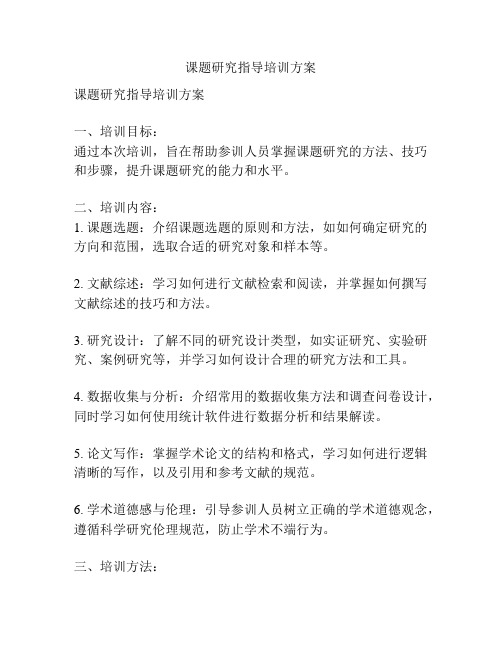 课题研究指导培训方案

课题研究指导培训方案

一、培训目标：
通过本次培训，旨在帮助参训人员掌握课题研究的方法、技巧和步骤，提升课题研究的能力和水平。

二、培训内容：
1. 课题选题：介绍课题选题的原则和方法，如如何确定研究的方向和范围，选取合适的研究对象和样本等。

2. 文献综述：学习如何进行文献检索和阅读，并掌握如何撰写文献综述的技巧和方法。

3. 研究设计：了解不同的研究设计类型，如实证研究、实验研究、案例研究等，并学习如何设计合理的研究方法和工具。

4. 数据收集与分析：介绍常用的数据收集方法和调查问卷设计，同时学习如何使用统计软件进行数据分析和结果解读。

5. 论文写作：掌握学术论文的结构和格式，学习如何进行逻辑清晰的写作，以及引用和参考文献的规范。

6. 学术道德感与伦理：引导参训人员树立正确的学术道德观念，遵循科学研究伦理规范，防止学术不端行为。

三、培训方法：